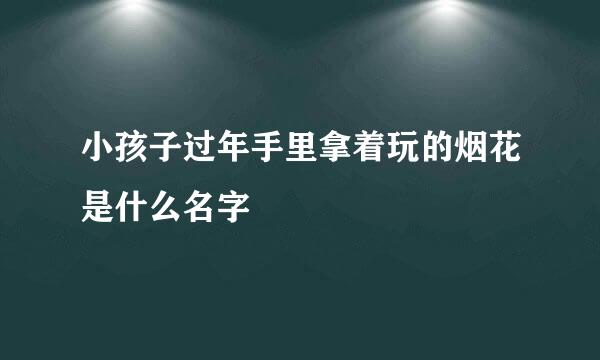 小孩子过年手里拿着玩的烟花是什么名字